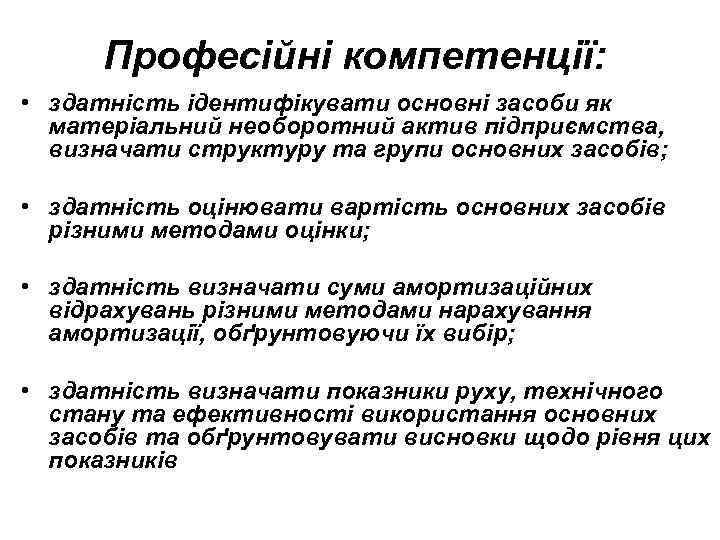 Професійні компетенції:

• здатність ідентифікувати основні засоби як матеріальний необоротний актив підприємства, визначати структуру та групи основних засобів;

• здатність оцінювати вартість основних засобів різними методами оцінки;

• здатність визначати суми амортизаційних відрахувань різними методами нарахування амортизації, обґрунтовуючи їх вибір;

• здатність визначати показники руху, технічного стану та ефективності використання основних засобів та обґрунтовувати висновки щодо рівня цих показників